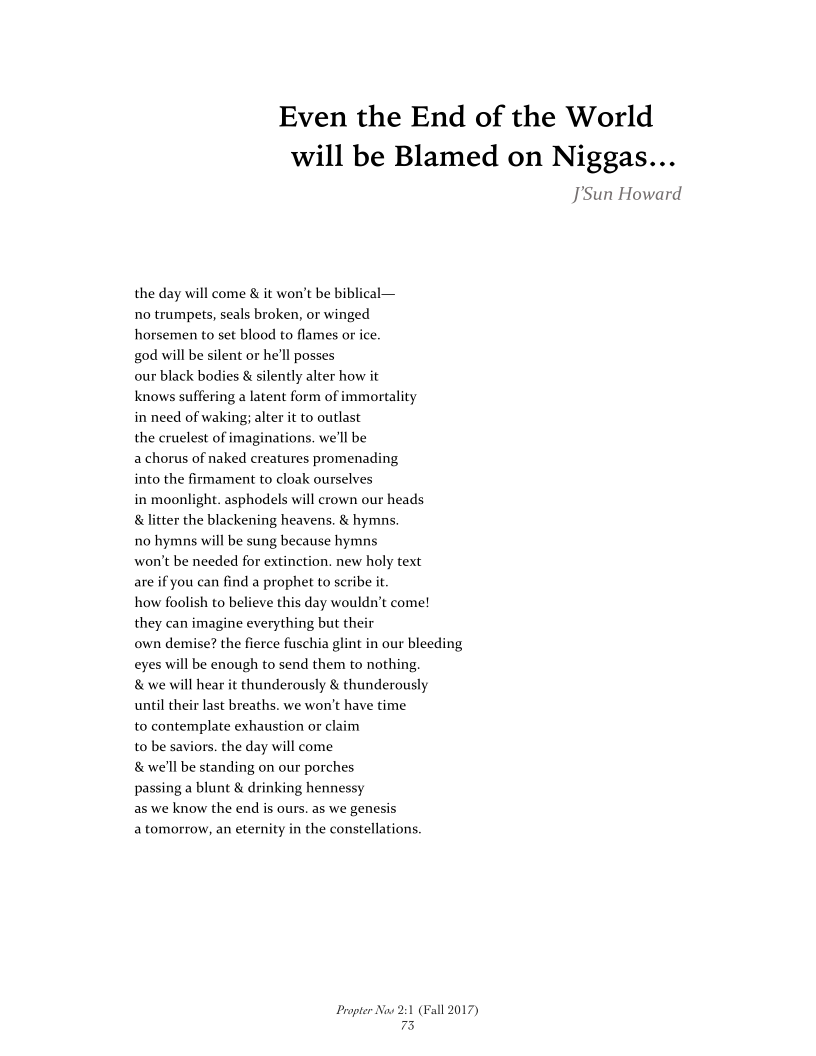 Even the End of the World will be Blamed on Niggas…

J'Sun Howard

the day will come & it won't be biblical—
no trumpets, seals broken, or winged
horsemen to set blood to flames or ice.
god will be silent or he'll posses
our black bodies & silently alter how it
knows suffering a latent form of immortality
in need of waking; alter it to outlast
the cruelest of imaginations. we'll be
a chorus of naked creatures promenading
into the firmament to cloak ourselves
in moonlight. asphodels will crown our heads
& litter the blackening heavens. & hymns.
no hymns will be sung because hymns
won't be needed for extinction. new holy text
are if you can find a prophet to scribe it.
how foolish to believe this day wouldn't come!
they can imagine everything but their
own demise? the fierce fuschia glint in our bleeding
eyes will be enough to send them to nothing.
& we will hear it thunderously & thunderously
until their last breaths. we won't have time
to contemplate exhaustion or claim
to be saviors. the day will come
& we'll be standing on our porches
passing a blunt & drinking hennessy
as we know the end is ours. as we genesis
a tomorrow, an eternity in the constellations.

Propter Nos 2:1 (Fall 2017)
73